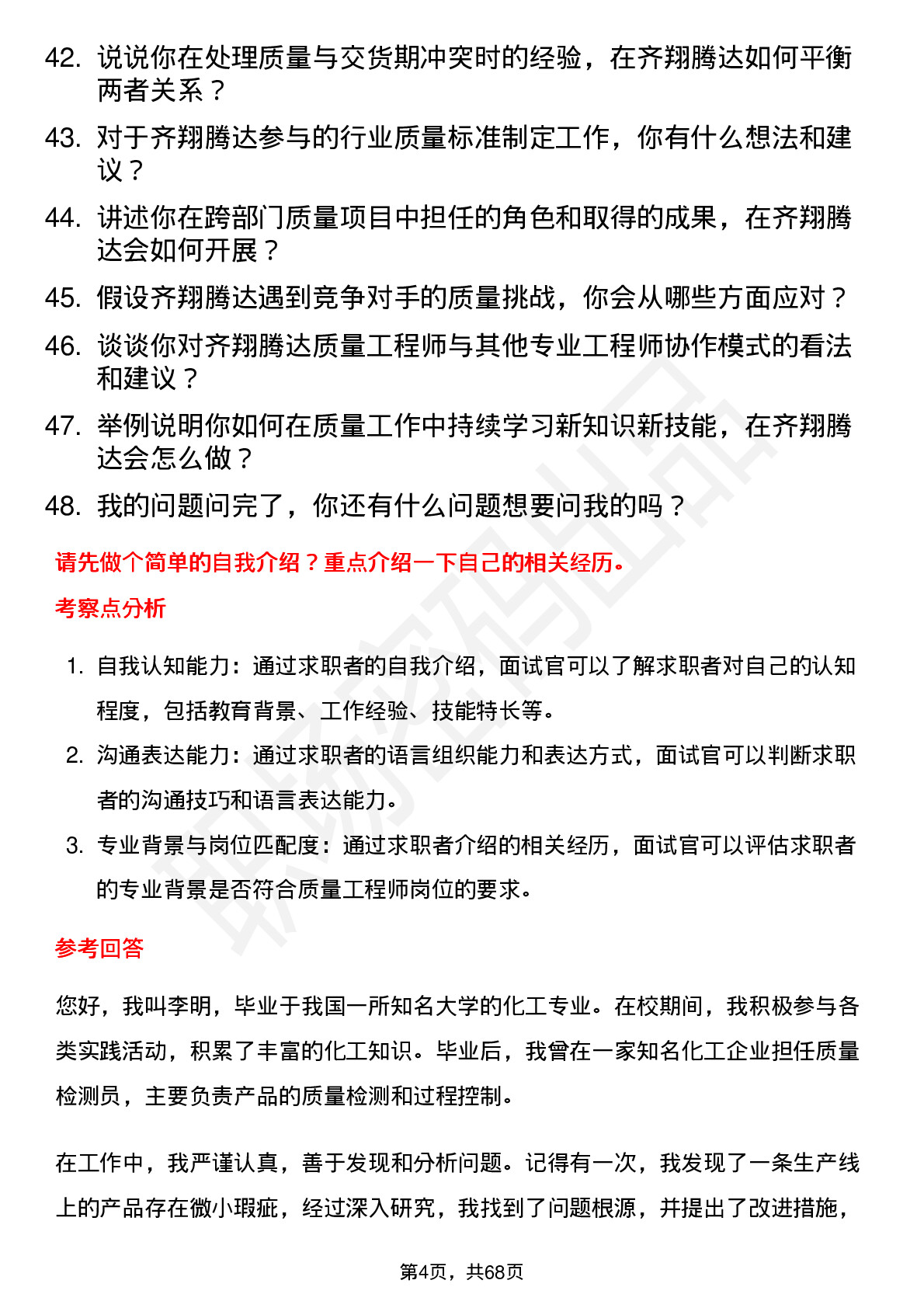 42. 说说你在处理质量与交货期冲突时的经验，在齐翔腾达如何平衡两者关系？

43. 对于齐翔腾达参与的行业质量标准制定工作，你有什么想法和建议？

44. 讲述你在跨部门质量项目中担任的角色和取得的成果，在齐翔腾达会如何开展？

45. 假设齐翔腾达遇到竞争对手的质量挑战，你会从哪些方面应对？

46. 谈谈你对齐翔腾达质量工程师与其他专业工程师协作模式的看法和建议？

47. 举例说明你如何在质量工作中持续学习新知识新技能，在齐翔腾达会怎么做？

48. 我的问题问完了，你还有什么问题想要问我的吗？

请先做个简单的自我介绍？重点介绍一下自己的相关经历。

考察点分析

1. 自我认知能力：通过求职者的自我介绍，面试官可以了解求职者对自己的认知程度，包括教育背景、工作经验、技能特长等。

2. 沟通表达能力：通过求职者的语言组织能力和表达方式，面试官可以判断求职者的沟通技巧和语言表达能力。

3. 专业背景与岗位匹配度：通过求职者介绍的相关经历，面试官可以评估求职者的专业背景是否符合质量工程师岗位的要求。

参考回答

您好，我叫李明，毕业于我国一所知名大学的化工专业。在校期间，我积极参与各类实践活动，积累了丰富的化工知识。毕业后，我曾在一家知名化工企业担任质量检测员，主要负责产品的质量检测和过程控制。

在工作中，我严谨认真，善于发现和分析问题。记得有一次，我发现了一条生产线上的产品存在微小瑕疵，经过深入研究，我找到了问题根源，并提出了改进措施，

第4页，共68页